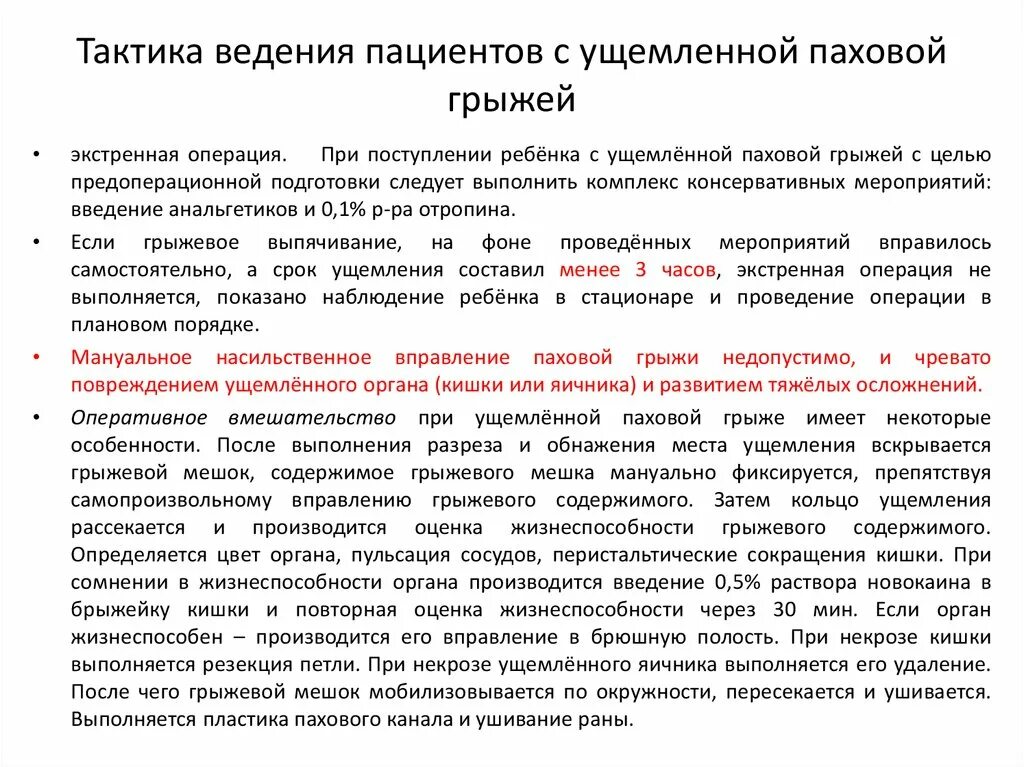 Тактика ведения пациентов с ущемленной паховой грыжей

• экстренная операция. При поступлении ребёнка с ущемлённой паховой грыжей с целью предоперационной подготовки следует выполнить комплекс консервативных мероприятий: введение анальгетиков и 0,1% р-ра отропина.

• Если грыжевое выпячивание, на фоне проведённых мероприятий вправилось самостоятельно, а срок ущемления составил менее 3 часов, экстренная операция не выполняется, показано наблюдение ребёнка в стационаре и проведение операции в плановом порядке.

• Мануальное насильственное вправление паховой грыжи недопустимо, и чревато повреждением ущемлённого органа (кишки или яичника) и развитием тяжёлых осложнений.

• Оперативное вмешательство при ущемлённой паховой грыже имеет некоторые особенности. После выполнения разреза и обнажения места ущемления вскрывается грыжевой мешок, содержимое грыжевого мешка мануально фиксируется, препятствуя самопроизвольному вправлению грыжевого содержимого. Затем кольцо ущемления рассекается и производится оценка жизнеспособности грыжевого содержимого. Определяется цвет органа, пульсация сосудов, перистальтические сокращения кишки. При сомнении в жизнеспособности органа производится введение 0,5% раствора новокаина в брыжейку кишки и повторная оценка жизнеспособности через 30 мин. Если орган жизнеспособен – производится его вправление в брюшную полость. При некрозе кишки выполняется резекция петли. При некрозе ущемлённого яичника выполняется его удаление. После чего грыжевой мешок мобилизовывается по окружности, пересекается и ушивается. Выполняется пластика пахового канала и ушивание раны.